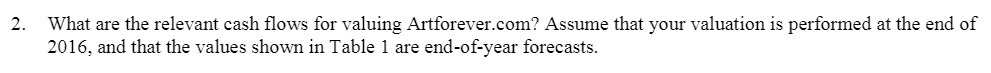 2. What are the relevant cash flows for valuing Artforever.com? Assume that your valuation is performed at the end of 2016, and that the values shown in Table 1 are end-of-year forecasts.